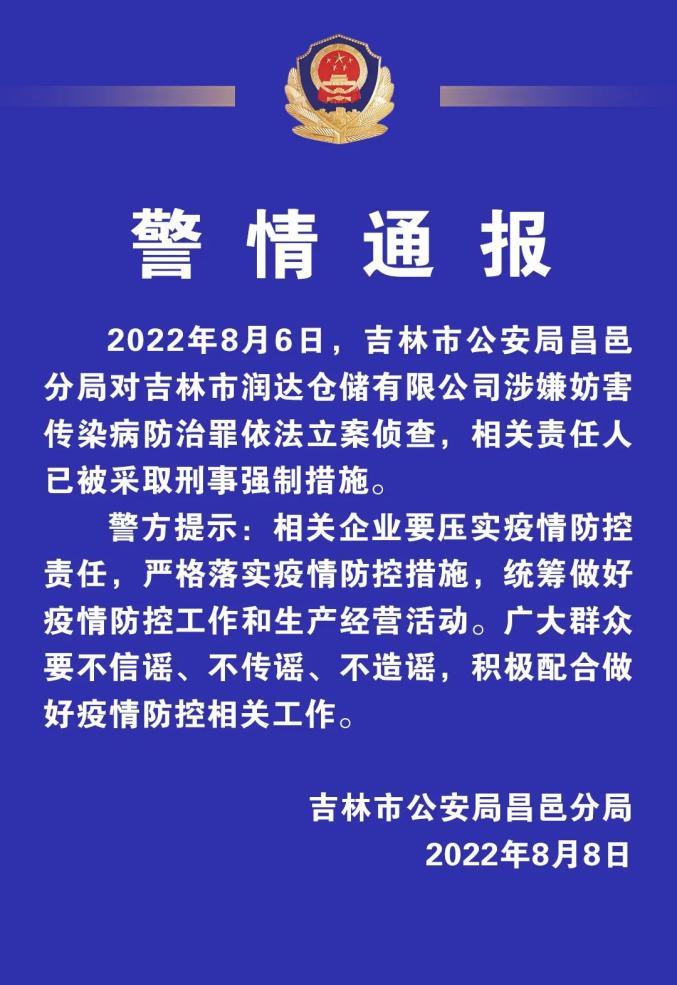 警情通报

2022年8月6日，吉林市公安局昌邑分局对吉林市润达仓储有限公司涉嫌妨害传染病防治罪依法立案侦查，相关责任人已被采取刑事强制措施。

警方提示：相关企业要压实疫情防控责任，严格落实疫情防控措施，统筹做好疫情防控工作和生产经营活动。广大群众要不信谣、不传谣、不造谣，积极配合做好疫情防控相关工作。

吉林市公安局昌邑分局
2022年8月8日